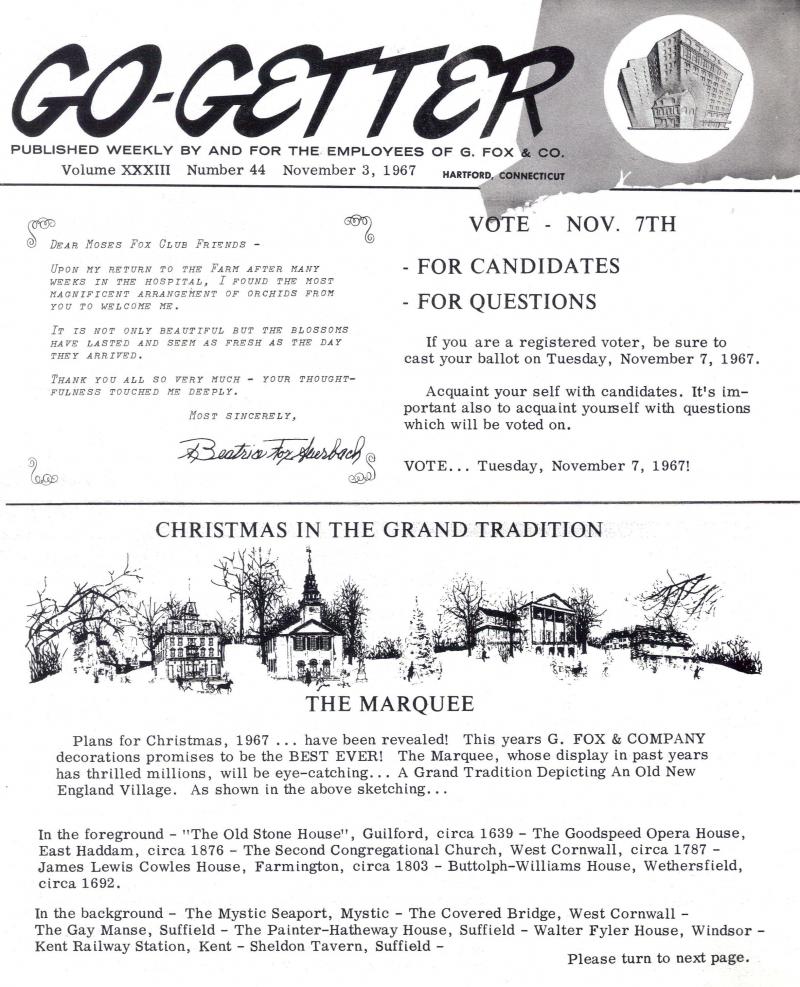 GO-GETTER

PUBLISHED WEEKLY BY AND FOR THE EMPLOYEES OF G. FOX & CO.

Volume XXXIII Number 44 November 3, 1967 HARTFORD, CONNECTICUT

DEAR MOSES FOX CLUB FRIENDS -

UPON MY RETURN TO THE FARM AFTER MANY WEEKS IN THE HOSPITAL, I FOUND THE MOST MAGNIFICENT ARRANGEMENT OF ORCHIDS FROM YOU TO WELCOME ME.

IT IS NOT ONLY BEAUTIFUL BUT THE BLOSSOMS HAVE LASTED AND SEEM AS FRESH AS THE DAY THEY ARRIVED.

THANK YOU ALL SO VERY MUCH - YOUR THOUGHTFULNESS TOUCHED ME DEEPLY.

MOST SINCERELY,

Beatrice Fox Auerbach

VOTE - NOV. 7TH

- FOR CANDIDATES

- FOR QUESTIONS

If you are a registered voter, be sure to cast your ballot on Tuesday, November 7, 1967.

Acquaint your self with candidates. It's important also to acquaint yourself with questions which will be voted on.

VOTE... Tuesday, November 7, 1967!

CHRISTMAS IN THE GRAND TRADITION

THE MARQUEE

Plans for Christmas, 1967 ... have been revealed! This years G. FOX & COMPANY decorations promises to be the BEST EVER! The Marquee, whose display in past years has thrilled millions, will be eye-catching... A Grand Tradition Depicting An Old New England Village. As shown in the above sketching...

In the foreground - "The Old Stone House", Guilford, circa 1639 - The Goodspeed Opera House, East Haddam, circa 1876 - The Second Congregational Church, West Cornwall, circa 1787 - James Lewis Cowles House, Farmington, circa 1803 - Buttolph-Williams House, Wethersfield, circa 1692.

In the background - The Mystic Seaport, Mystic - The Covered Bridge, West Cornwall - The Gay Manse, Suffield - The Painter-Hatheway House, Suffield - Walter Fyler House, Windsor - Kent Railway Station, Kent - Sheldon Tavern, Suffield -

Please turn to next page.